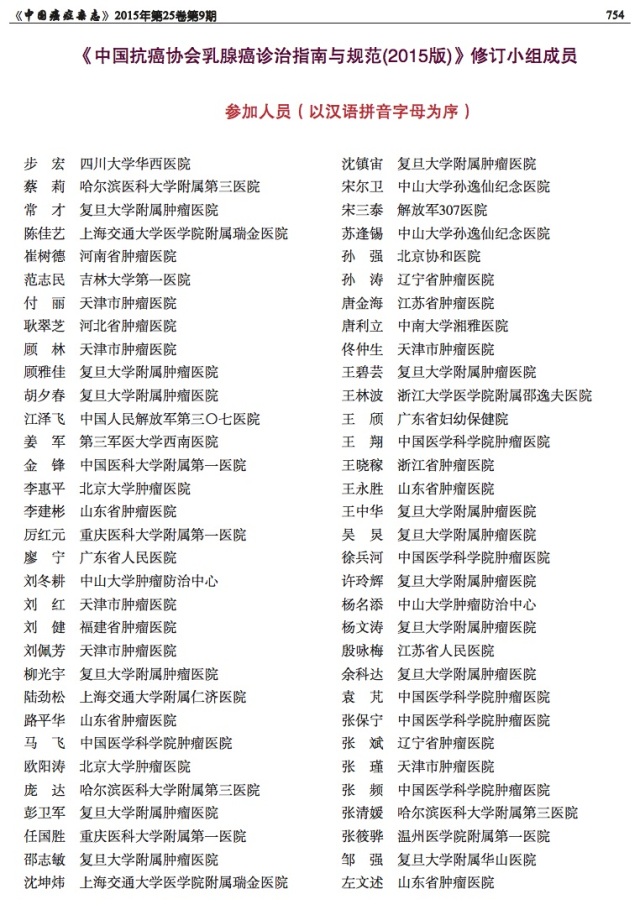 《中国癌症杂志》2015年第25卷第9期 754

《中国抗癌协会乳腺癌诊治指南与规范(2015版)》修订小组成员

参加人员(以汉语拼音字母为序)

步 宏 四川大学华西医院
蔡 莉 哈尔滨医科大学附属第三医院
常 才 复旦大学附属肿瘤医院
陈佳艺 上海交通大学医学院附属瑞金医院
崔树德 河南省肿瘤医院
范志民 吉林大学第一医院
付 丽 天津市肿瘤医院
耿翠芝 河北省肿瘤医院
顾 林 天津市肿瘤医院
顾雅佳 复旦大学附属肿瘤医院
胡夕春 复旦大学附属肿瘤医院
江泽飞 中国人民解放军第三〇七医院
姜 军 第三军医大学西南医院
金 锋 中国医科大学附属第一医院
李惠平 北京大学肿瘤医院
李建彬 山东省肿瘤医院
厉红元 重庆医科大学附属第一医院
廖 宁 广东省人民医院
刘冬耕 中山大学肿瘤防治中心
刘 红 天津市肿瘤医院
刘 健 福建省肿瘤医院
刘佩芳 天津市肿瘤医院
柳光宇 复旦大学附属肿瘤医院
陆劲松 上海交通大学附属仁济医院
路平华 山东省肿瘤医院
马 飞 中国医学科学院肿瘤医院
欧阳涛 北京大学肿瘤医院
庞 达 哈尔滨医科大学附属第三医院
彭卫军 复旦大学附属肿瘤医院
任国胜 重庆医科大学附属第一医院
邵志敏 复旦大学附属肿瘤医院
沈坤炜 上海交通大学医学院附属瑞金医院

沈镇宙 复旦大学附属肿瘤医院
宋尔卫 中山大学孙逸仙纪念医院
宋三泰 解放军307医院
苏逢锡 中山大学孙逸仙纪念医院
孙 强 北京协和医院
孙 涛 辽宁省肿瘤医院
唐金海 江苏省肿瘤医院
唐利立 中南大学湘雅医院
佟仲生 天津市肿瘤医院
王碧芸 复旦大学附属肿瘤医院
王林波 浙江大学医学院附属邵逸夫医院
王 颀 广东省妇幼保健院
王 翔 中国医学科学院肿瘤医院
王晓稼 浙江省肿瘤医院
王永胜 山东省肿瘤医院
王中华 复旦大学附属肿瘤医院
吴 炅 复旦大学附属肿瘤医院
徐兵河 中国医学科学院肿瘤医院
许玲辉 复旦大学附属肿瘤医院
杨名添 中山大学肿瘤防治中心
杨文涛 复旦大学附属肿瘤医院
殷咏梅 江苏省人民医院
余科达 复旦大学附属肿瘤医院
袁 芃 中国医学科学院肿瘤医院
张保宁 中国医学科学院肿瘤医院
张 斌 辽宁省肿瘤医院
张 瑾 天津市肿瘤医院
张 频 中国医学科学院肿瘤医院
张清媛 哈尔滨医科大学附属第三医院
张筱骅 温州医学院附属第一医院
邹 强 复旦大学附属华山医院
左文述 山东省肿瘤医院